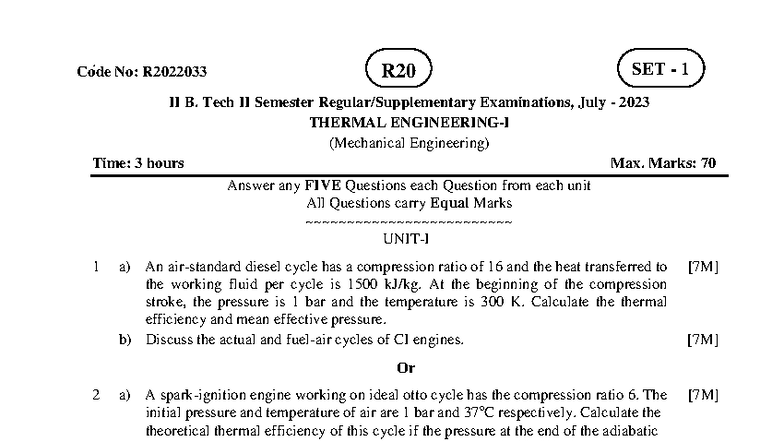 Code No: R2022033

R20

SET - 1

II B. Tech II Semester Regular/Supplementary Examinations, July - 2023
THERMAL ENGINEERING-I
(Mechanical Engineering)

Time: 3 hours

Max. Marks: 70

Answer any FIVE Questions each Question from each unit
All Questions carry Equal Marks
~~~~~~~~~~~~~~~~~~~~~~~~~

UNIT-I

1 a) An air-standard diesel cycle has a compression ratio of 16 and the heat transferred to the working fluid per cycle is 1500 kJ/kg. At the beginning of the compression stroke, the pressure is 1 bar and the temperature is 300 K. Calculate the thermal efficiency and mean effective pressure. [7M]

b) Discuss the actual and fuel-air cycles of CI engines. [7M]

Or

2 a) A spark-ignition engine working on ideal otto cycle has the compression ratio 6. The initial pressure and temperature of air are 1 bar and 37°C respectively. Calculate the theoretical thermal efficiency of this cycle if the pressure at the end of the adiabatic [7M]